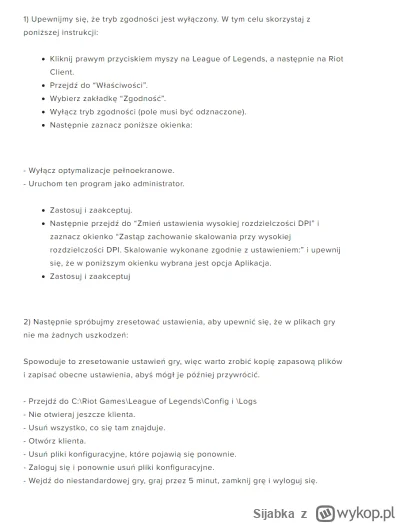 1) Upewnijmy się, że tryb zgodności jest wyłączony. W tym celu skorzystaj z poniższej instrukcji:

- Kliknij prawym przyciskiem myszy na League of Legends, a następnie na Riot Client.
- Przejdź do "Właściwości".
- Wybierz zakładkę "Zgodność".
- Wyłącz tryb zgodności (pole musi być odznaczone).
- Następnie zaznacz poniższe okienka:

- Wyłącz optymalizacje pełnoekranowe.
- Uruchom ten program jako administrator.

- Zastosuj i zaakceptuj.
- Następnie przejdź do "Zmień ustawienia wysokiej rozdzielczości DPI" i zaznacz okienko "Zastąp zachowanie skalowania przy wysokiej rozdzielczości DPI. Skalowanie wykonane zgodnie z ustawieniem:" i upewnij się, że w poniższym okienku wybrana jest opcja Aplikacja.
- Zastosuj i zaakceptuj

2) Następnie spróbujmy zresetować ustawienia, aby upewnić się, że w plikach gry nie ma żadnych uszkodzeń:

Spowoduje to zresetowanie ustawień gry, więc warto zrobić kopię zapasową plików i zapisać obecne ustawienia, abyś mógł je później przywrócić.

- Przejdź do C:\Riot Games\League of Legends\Config i \Logs
- Nie otwieraj jeszcze klienta.
- Usuń wszystko, co się tam znajduje.
- Otwórz klienta.
- Usuń pliki konfiguracyjne, które pojawią się ponownie.
- Zaloguj się i ponownie usuń pliki konfiguracyjne.
- Wejdź do niestandardowej gry, graj przez 5 minut, zamknij grę i wyloguj się.

Sijabka z wykop.pl